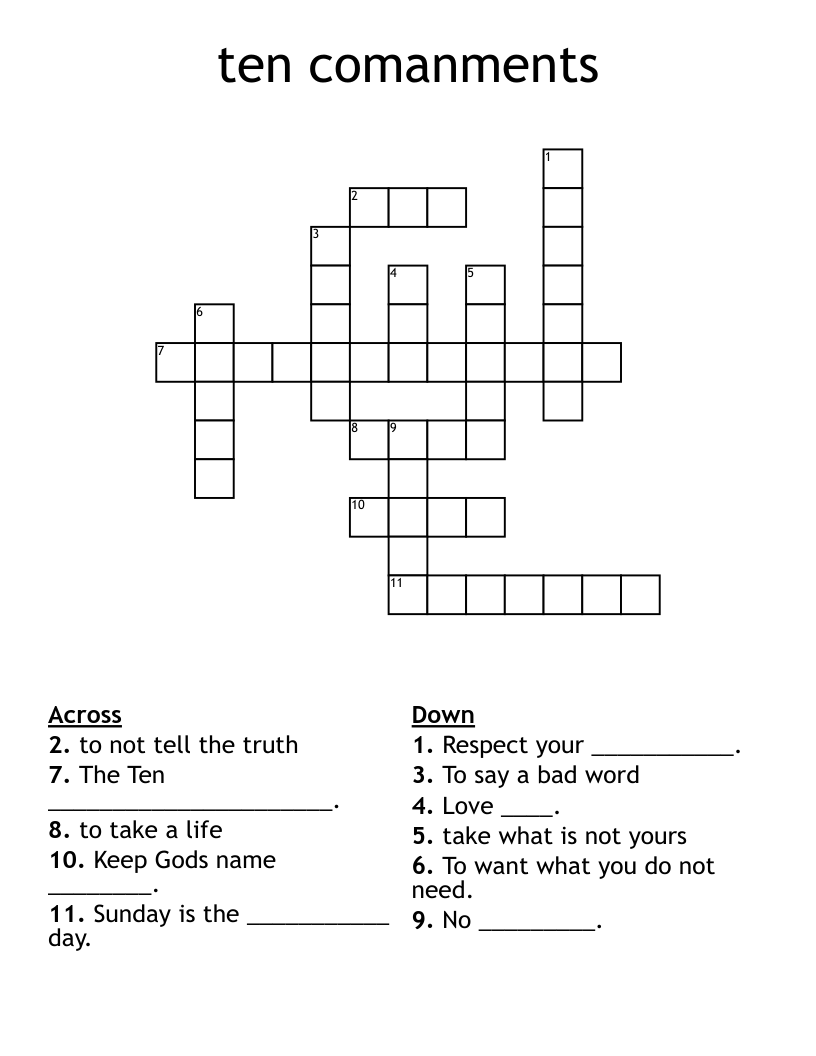 ten comanments

1
2
3
4
5
6
7
8
9
10
11

Across
2. to not tell the truth
7. The Ten ______________________.
8. to take a life
10. Keep Gods name ________.
11. Sunday is the ___________ day.

Down
1. Respect your ___________.
3. To say a bad word
4. Love ____.
5. take what is not yours
6. To want what you do not need.
9. No _________.